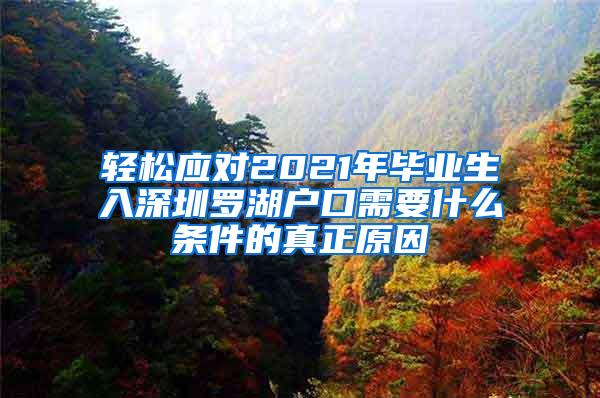 轻松应对2021年毕业生入深圳罗湖户口需要什么条件的真正原因